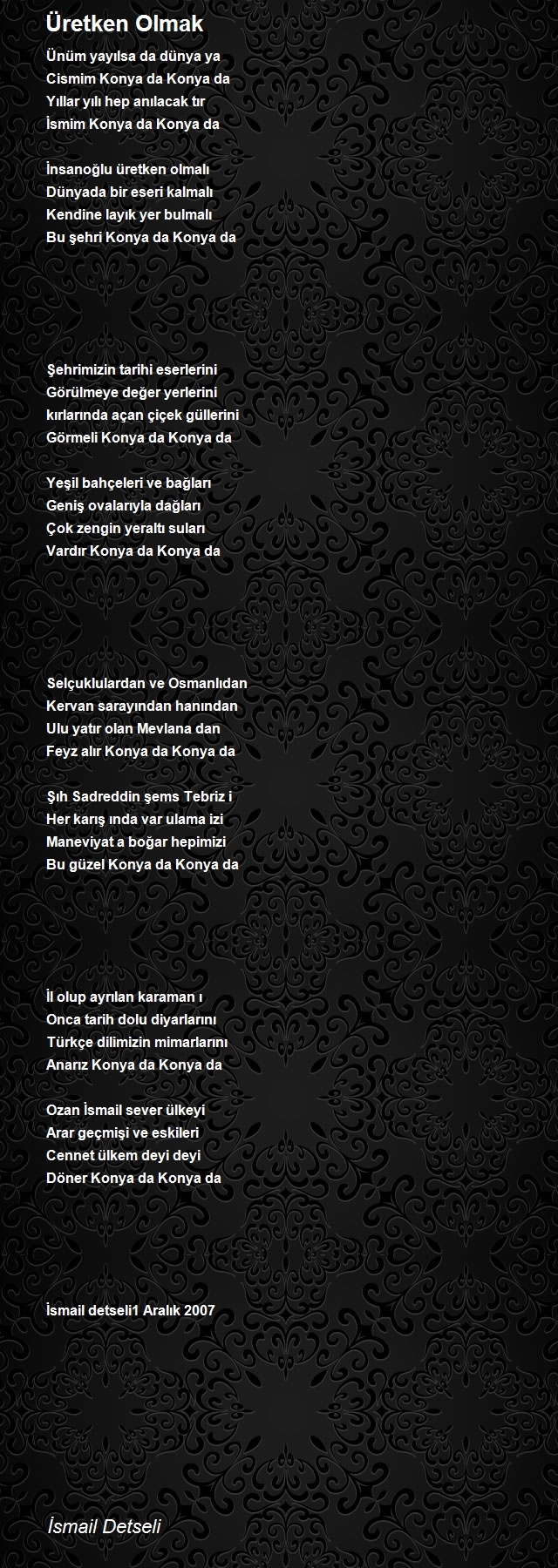 Üretken Olmak

Ünüm yayılsa da dünya ya
Cismim Konya da Konya da
Yıllar yılı hep anılacak tır
İsmim Konya da Konya da

İnsanoğlu üretken olmalı
Dünyada bir eseri kalmalı
Kendine layık yer bulmalı
Bu şehri Konya da Konya da

Şehrimizin tarihi eserlerini
Görülmeye değer yerlerini
kırlarında açan çiçek güllerini
Görmeli Konya da Konya da

Yeşil bahçeleri ve bağları
Geniş ovalarıyla dağları
Çok zengin yeraltı suları
Vardır Konya da Konya da

Selçuklulardan ve Osmanlıdan
Kervan sarayından hanından
Ulu yatır olan Mevlana dan
Feyz alır Konya da Konya da

Şıh Sadreddin şems Tebriz i
Her karış ında var ulama izi
Maneviyat a boğar hepimizi
Bu güzel Konya da Konya da

İl olup ayrılan karaman ı
Onca tarih dolu diyarlarını
Türkçe dilimizin mimarlarını
Anarız Konya da Konya da

Ozan İsmail sever ülkeyi
Arar geçmişi ve eskileri
Cennet ülkem deyi deyi
Döner Konya da Konya da

İsmail detseli1 Aralık 2007

İsmail Detseli